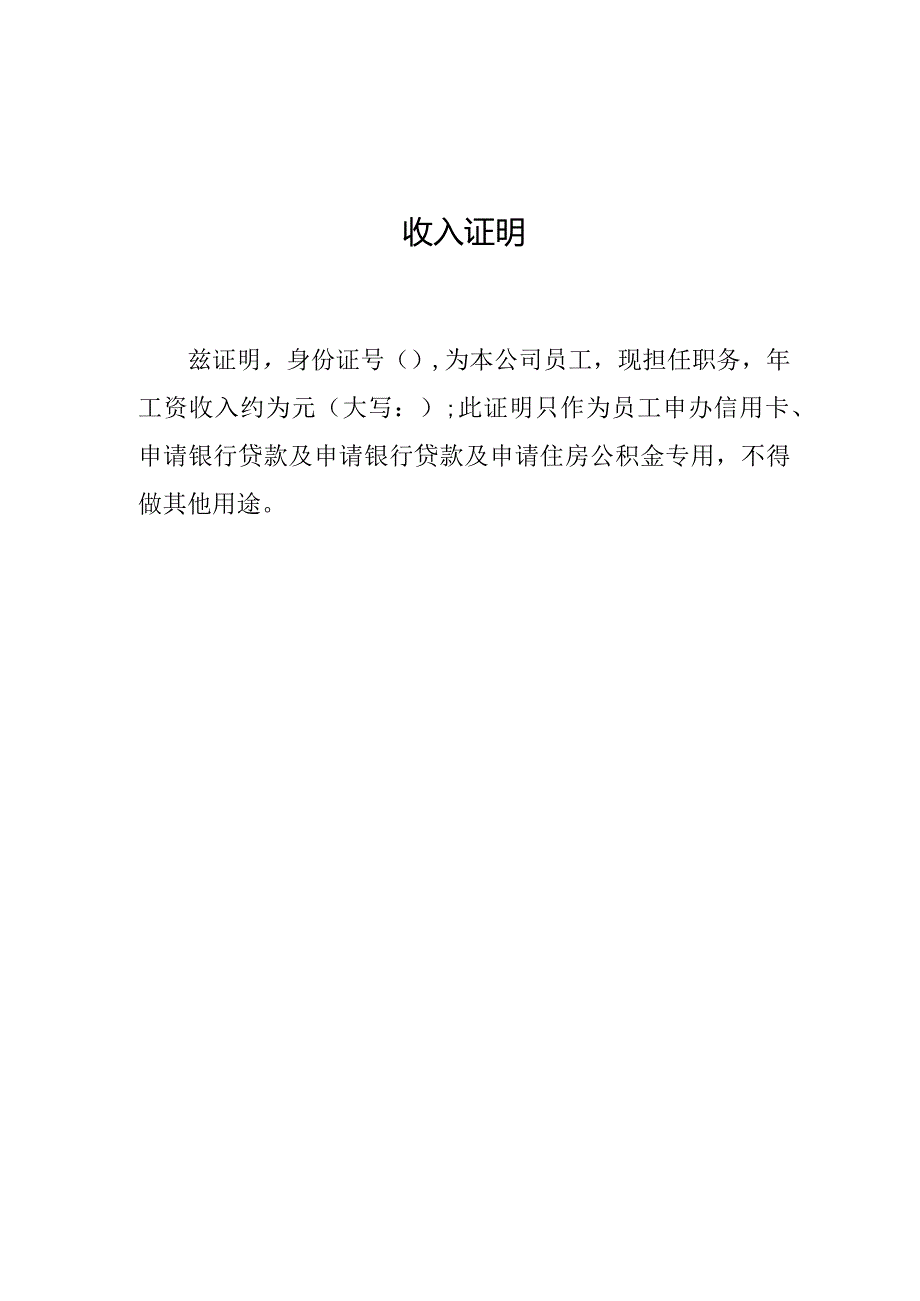 收入证明

兹证明，身份证号（），为本公司员工，现担任职务，年工资收入约为元（大写：）；此证明只作为员工申办信用卡、申请银行贷款及申请银行贷款及申请住房公积金专用，不得做其他用途。